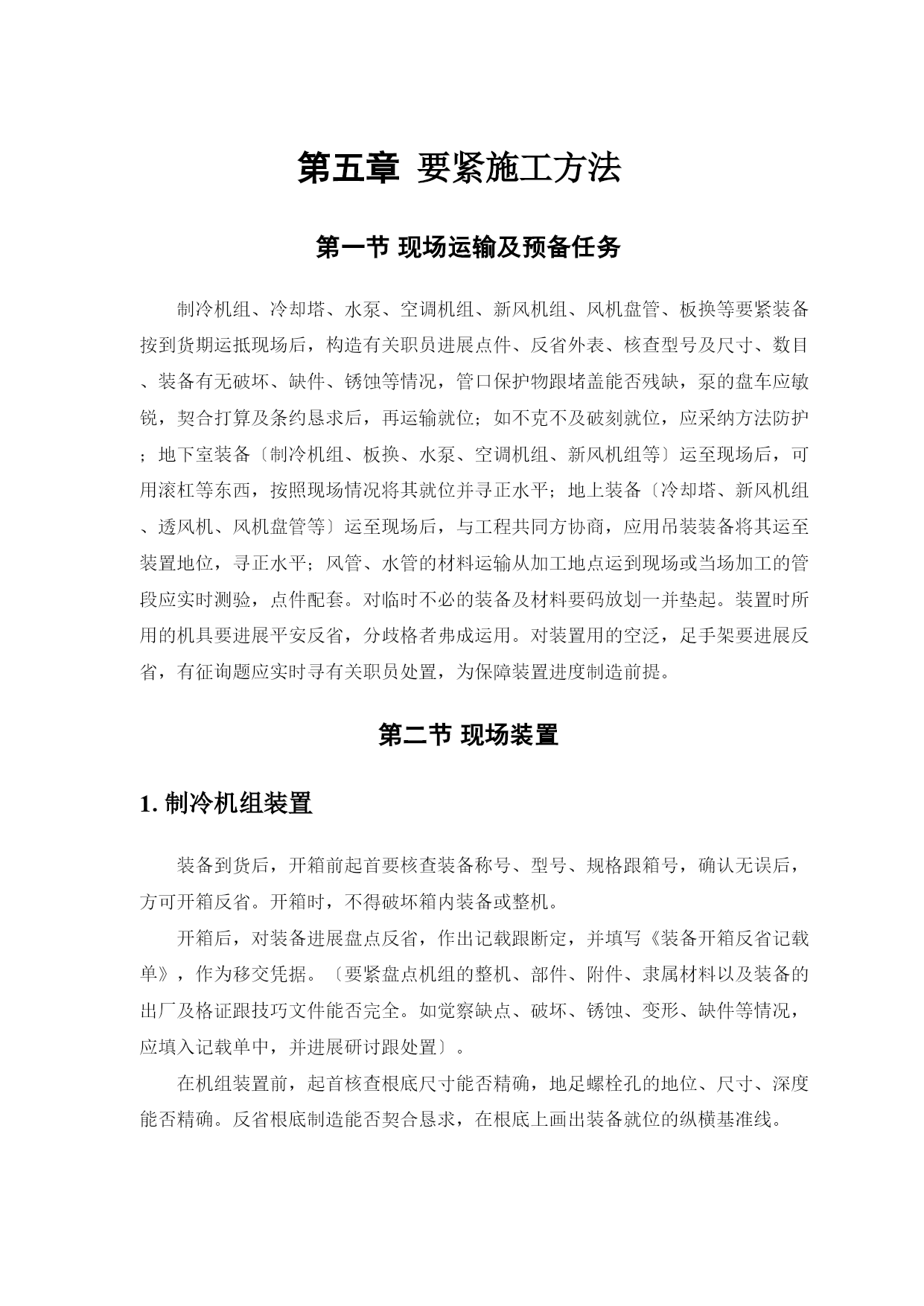 第五章 要紧施工方法

第一节 现场运输及预备任务

制冷机组、冷却塔、水泵、空调机组、新风机组、风机盘管、板换等要紧装备按到货期运抵现场后，构造有关职员进展点件、反省外表、核查型号及尺寸、数目、装备有无破坏、缺件、锈蚀等情况，管口保护物跟堵盖能否残缺，泵的盘车应敏锐，契合打算及条约恳求后，再运输就位；如不克不及破刻就位，应采纳方法防护；地下室装备〔制冷机组、板换、水泵、空调机组、新风机组等〕运至现场后，可用滚杠等东西，按照现场情况将其就位并寻正水平；地上装备〔冷却塔、新风机组、透风机、风机盘管等〕运至现场后，与工程共同方协商，应用吊装装备将其运至装置地位，寻正水平；风管、水管的材料运输从加工地点运到现场或当场加工的管段应实时测验，点件配套。对临时不必的装备及材料要码放划一并垫起。装置时所用的机具要进展平安反省，分歧格者弗成运用。对装置用的空泛，足手架要进展反省，有征询题应实时寻有关职员处置，为保障装置进度制造前提。

第二节 现场装置

1. 制冷机组装置

装备到货后，开箱前起首要核查装备称号、型号、规格跟箱号，确认无误后，方可开箱反省。开箱时，不得破坏箱内装备或整机。

开箱后，对装备进展盘点反省，作出记载跟断定，并填写《装备开箱反省记载单》，作为移交凭据。〔要紧盘点机组的整机、部件、附件、隶属材料以及装备的出厂及格证跟技巧文件能否完全。如觉察缺点、破坏、锈蚀、变形、缺件等情况，应填入记载单中，并进展研讨跟处置〕。

在机组装置前，起首核查根底尺寸能否精确，地足螺栓孔的地位、尺寸、深度能否精确。反省根底制造能否契合恳求，在根底上画出装备就位的纵横基准线。